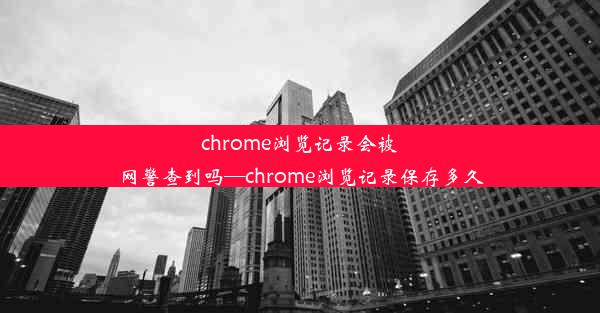 chrome浏览记录会被网警查到吗—chrome浏览记录保存多久